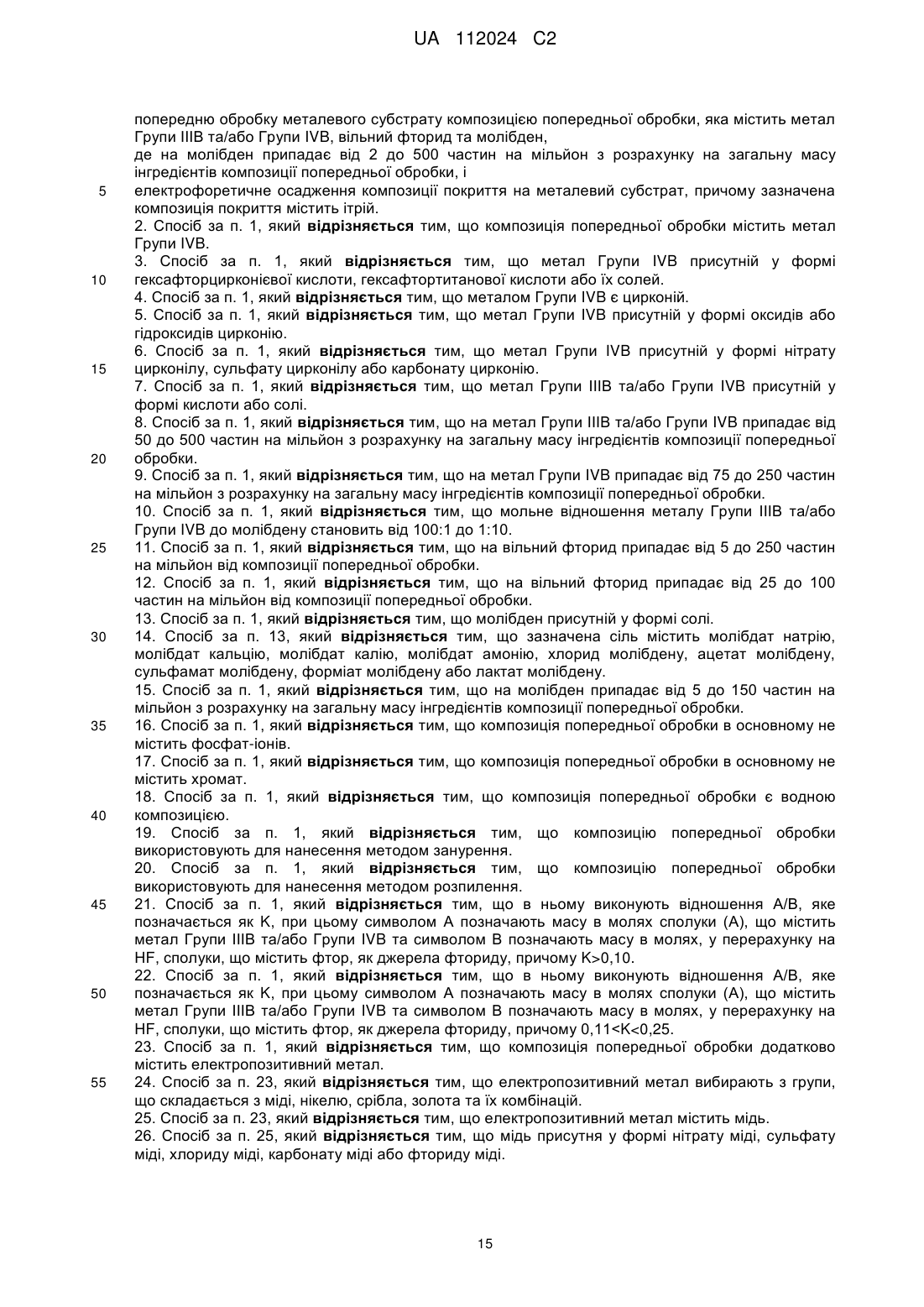 UA 112024 C2

попередню обробку металевого субстрату композицією попередньої обробки, яка містить метал Групи IIIB та/або Групи IVB, вільний фторид та молібден,
де на молібден припадає від 2 до 500 частин на мільйон з розрахунку на загальну масу інгредієнтів композиції попередньої обробки, і
5 електрофоретичне осадження композиції покриття на металевий субстрат, причому зазначена композиція покриття містить ітрій.
2. Спосіб за п. 1, який відрізняється тим, що композиція попередньої обробки містить метал Групи IVB.
3. Спосіб за п. 1, який відрізняється тим, що метал Групи IVB присутній у формі
10 гексафторцирконієвої кислоти, гексафтортитанової кислоти або їх солей.
4. Спосіб за п. 1, який відрізняється тим, що металом Групи IVB є цирконій.
5. Спосіб за п. 1, який відрізняється тим, що метал Групи IVB присутній у формі оксидів або гідроксидів цирконію.
6. Спосіб за п. 1, який відрізняється тим, що метал Групи IVB присутній у формі нітрату
15 цирконілу, сульфату цирконілу або карбонату цирконію.
7. Спосіб за п. 1, який відрізняється тим, що метал Групи IIIB та/або Групи IVB присутній у формі кислоти або солі.
8. Спосіб за п. 1, який відрізняється тим, що на метал Групи IIIB та/або Групи IVB припадає від 50 до 500 частин на мільйон з розрахунку на загальну масу інгредієнтів композиції попередньої
20 обробки.
9. Спосіб за п. 1, який відрізняється тим, що на метал Групи IVB припадає від 75 до 250 частин на мільйон з розрахунку на загальну масу інгредієнтів композиції попередньої обробки.
10. Спосіб за п. 1, який відрізняється тим, що мольне відношення металу Групи IIIB та/або Групи IVB до молібдену становить від 100:1 до 1:10.
25 11. Спосіб за п. 1, який відрізняється тим, що на вільний фторид припадає від 5 до 250 частин на мільйон від композиції попередньої обробки.
12. Спосіб за п. 1, який відрізняється тим, що на вільний фторид припадає від 25 до 100 частин на мільйон від композиції попередньої обробки.
13. Спосіб за п. 1, який відрізняється тим, що молібден присутній у формі солі.
30 14. Спосіб за п. 13, який відрізняється тим, що зазначена сіль містить молібдат натрію, молібдат кальцію, молібдат калію, молібдат амонію, хлорид молібдену, ацетат молібдену, сульфамат молібдену, форміат молібдену або лактат молібдену.
15. Спосіб за п. 1, який відрізняється тим, що на молібден припадає від 5 до 150 частин на мільйон з розрахунку на загальну масу інгредієнтів композиції попередньої обробки.
35 16. Спосіб за п. 1, який відрізняється тим, що композиція попередньої обробки в основному не містить фосфат-іонів.
17. Спосіб за п. 1, який відрізняється тим, що композиція попередньої обробки в основному не містить хромат.
18. Спосіб за п. 1, який відрізняється тим, що композиція попередньої обробки є водною
40 композицією.
19. Спосіб за п. 1, який відрізняється тим, що композицію попередньої обробки використовують для нанесення методом занурення.
20. Спосіб за п. 1, який відрізняється тим, що композицію попередньої обробки використовують для нанесення методом розпилення.
45 21. Спосіб за п. 1, який відрізняється тим, що в ньому виконують відношення A/B, яке позначається як K, при цьому символом A позначають масу в молях сполуки (A), що містить метал Групи IIIB та/або Групи IVB та символом B позначають масу в молях, у перерахунку на HF, сполуки, що містить фтор, як джерела фториду, причому K>0,10.
22. Спосіб за п. 1, який відрізняється тим, що в ньому виконують відношення A/B, яке
50 позначається як K, при цьому символом A позначають масу в молях сполуки (A), що містить метал Групи IIIB та/або Групи IVB та символом B позначають масу в молях, у перерахунку на HF, сполуки, що містить фтор, як джерела фториду, причому 0,11<K<0,25.
23. Спосіб за п. 1, який відрізняється тим, що композиція попередньої обробки додатково містить електропозитивний метал.
55 24. Спосіб за п. 23, який відрізняється тим, що електропозитивний метал вибирають з групи, що складається з міді, нікелю, срібла, золота та їх комбінацій.
25. Спосіб за п. 23, який відрізняється тим, що електропозитивний метал містить мідь.
26. Спосіб за п. 25, який відрізняється тим, що мідь присутня у формі нітрату міді, сульфату міді, хлориду міді, карбонату міді або фториду міді.

15